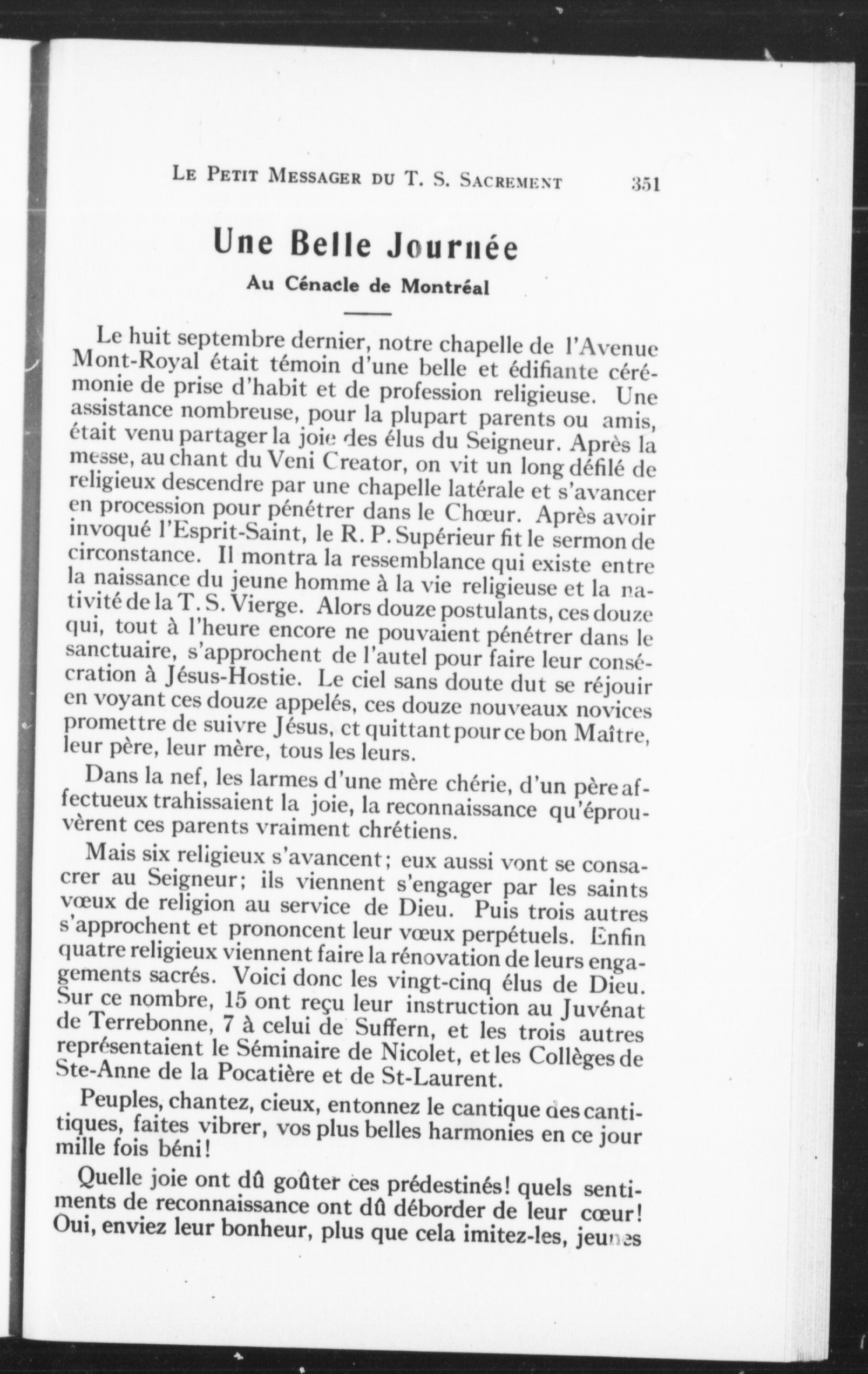 LE PETIT MESSAGER DU T. S. SACREMENT 351

Une Belle Journée

Au Cénacle de Montréal

Le huit septembre dernier, notre chapelle de l'Avenue Mont-Royal était témoin d'une belle et édifiante cérémonie de prise d'habit et de profession religieuse. Une assistance nombreuse, pour la plupart parents ou amis, était venu partager la joie des élus du Seigneur. Après la messe, au chant du Veni Creator, on vit un long défilé de religieux descendre par une chapelle latérale et s'avancer en procession pour pénétrer dans le Chœur. Après avoir invoqué l'Esprit-Saint, le R. P. Supérieur fit le sermon de circonstance. Il montra la ressemblance qui existe entre la naissance du jeune homme à la vie religieuse et la nativité de la T. S. Vierge. Alors douze postulants, ces douze qui, tout à l'heure encore ne pouvaient pénétrer dans le sanctuaire, s'approchent de l'autel pour faire leur consécration à Jésus-Hostie. Le ciel sans doute dut se réjouir en voyant ces douze appelés, ces douze nouveaux novices promettre de suivre Jésus, et quittant pour ce bon Maître, leur père, leur mère, tous les leurs.

Dans la nef, les larmes d'une mère chérie, d'un père affectueux trahissaient la joie, la reconnaissance qu'éprouvèrent ces parents vraiment chrétiens.

Mais six religieux s'avancent; eux aussi vont se consacrer au Seigneur; ils viennent s'engager par les saints vœux de religion au service de Dieu. Puis trois autres s'approchent et prononcent leur vœux perpétuels. Enfin quatre religieux viennent faire la rénovation de leurs engagements sacrés. Voici donc les vingt-cinq élus de Dieu. Sur ce nombre, 15 ont reçu leur instruction au Juvénat de Terrebonne, 7 à celui de Suffern, et les trois autres représentaient le Séminaire de Nicolet, et les Collèges de Ste-Anne de la Pocatière et de St-Laurent.

Peuples, chantez, cieux, entonnez le cantique des cantiques, faites vibrer, vos plus belles harmonies en ce jour mille fois béni!

Quelle joie ont dû goûter ces prédestinés! quels sentiments de reconnaissance ont dû déborder de leur cœur! Oui, enviez leur bonheur, plus que cela imitez-les, jeunes